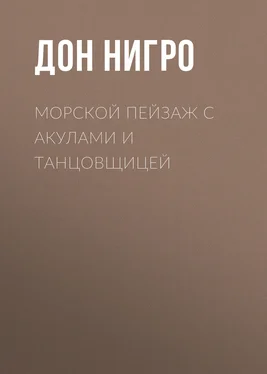 ДОН НИГРО

МОРСКОЙ ПЕЙЗАЖ С АКУЛАМИ И ТАНЦОВЩИЦЕЙ